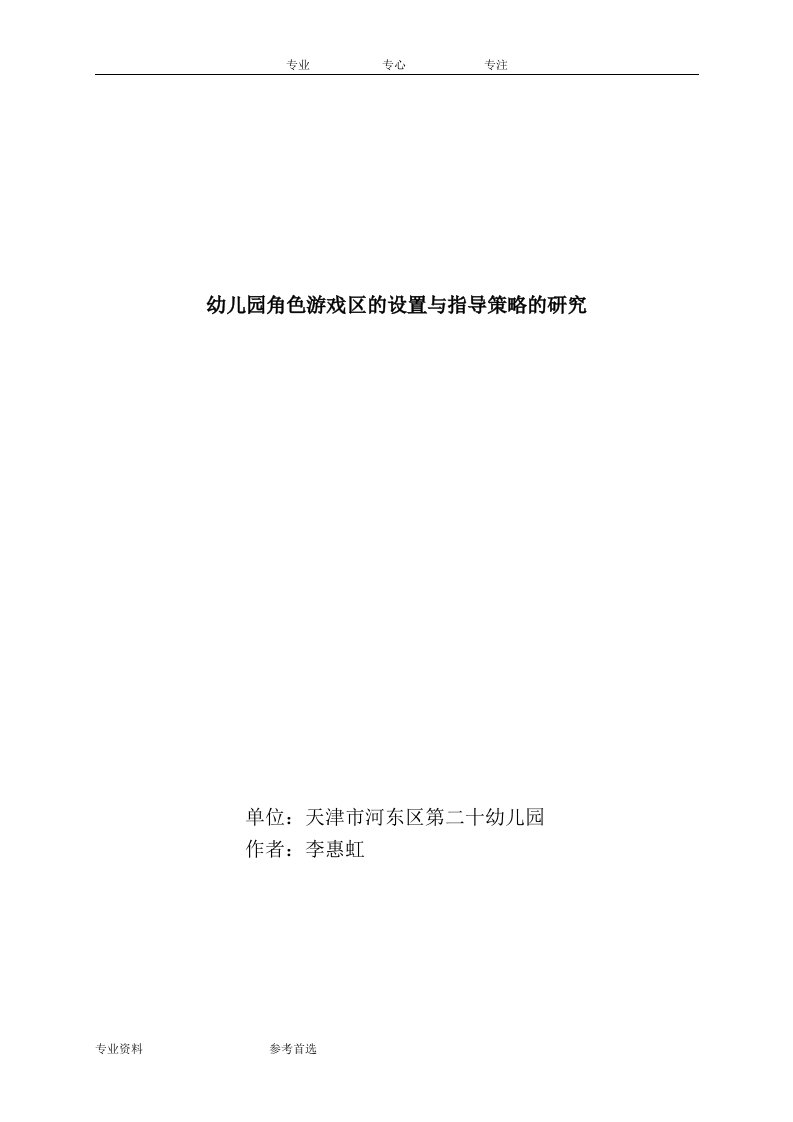 专业　　专心　　专注

幼儿园角色游戏区的设置与指导策略的研究

单位：天津市河东区第二十幼儿园
作者：李惠虹

专业资料　　参考首选